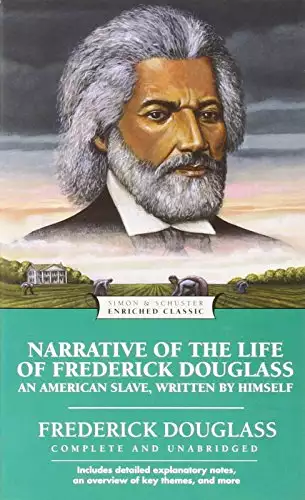 SIMON & SCHUSTER
ENRICHED CLASSIC

NARRATIVE OF THE LIFE OF FREDERICK DOUGLASS
AN AMERICAN SLAVE, WRITTEN BY HIMSELF

FREDERICK DOUGLASS
COMPLETE AND UNABRIDGED

Includes detailed explanatory notes, an overview of key themes, and more